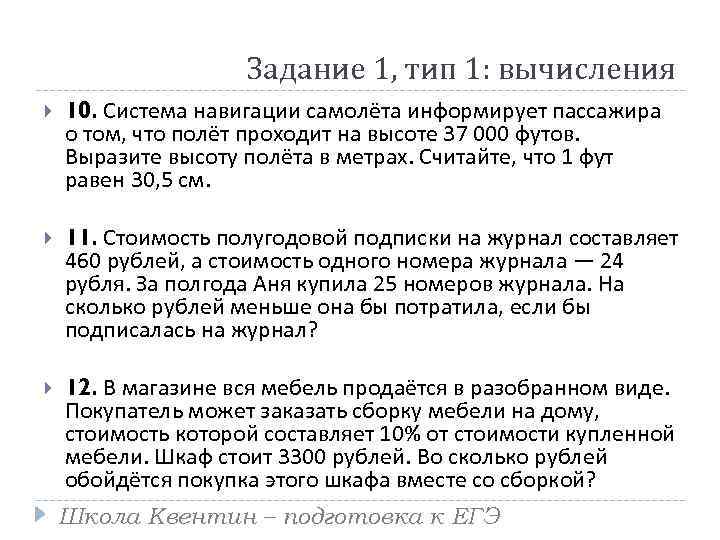 Задание 1, тип 1: вычисления

10. Система навигации самолёта информирует пассажира о том, что полёт проходит на высоте 37 000 футов. Выразите высоту полёта в метрах. Считайте, что 1 фут равен 30,5 см.

11. Стоимость полугодовой подписки на журнал составляет 460 рублей, а стоимость одного номера журнала — 24 рубля. За полгода Аня купила 25 номеров журнала. На сколько рублей меньше она бы потратила, если бы подписалась на журнал?

12. В магазине вся мебель продаётся в разобранном виде. Покупатель может заказать сборку мебели на дому, стоимость которой составляет 10% от стоимости купленной мебели. Шкаф стоит 3300 рублей. Во сколько рублей обойдётся покупка этого шкафа вместе со сборкой?

Школа Квентин – подготовка к ЕГЭ